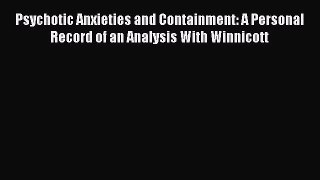 Psychotic Anxieties and Containment: A Personal Record of an Analysis With Winnicott